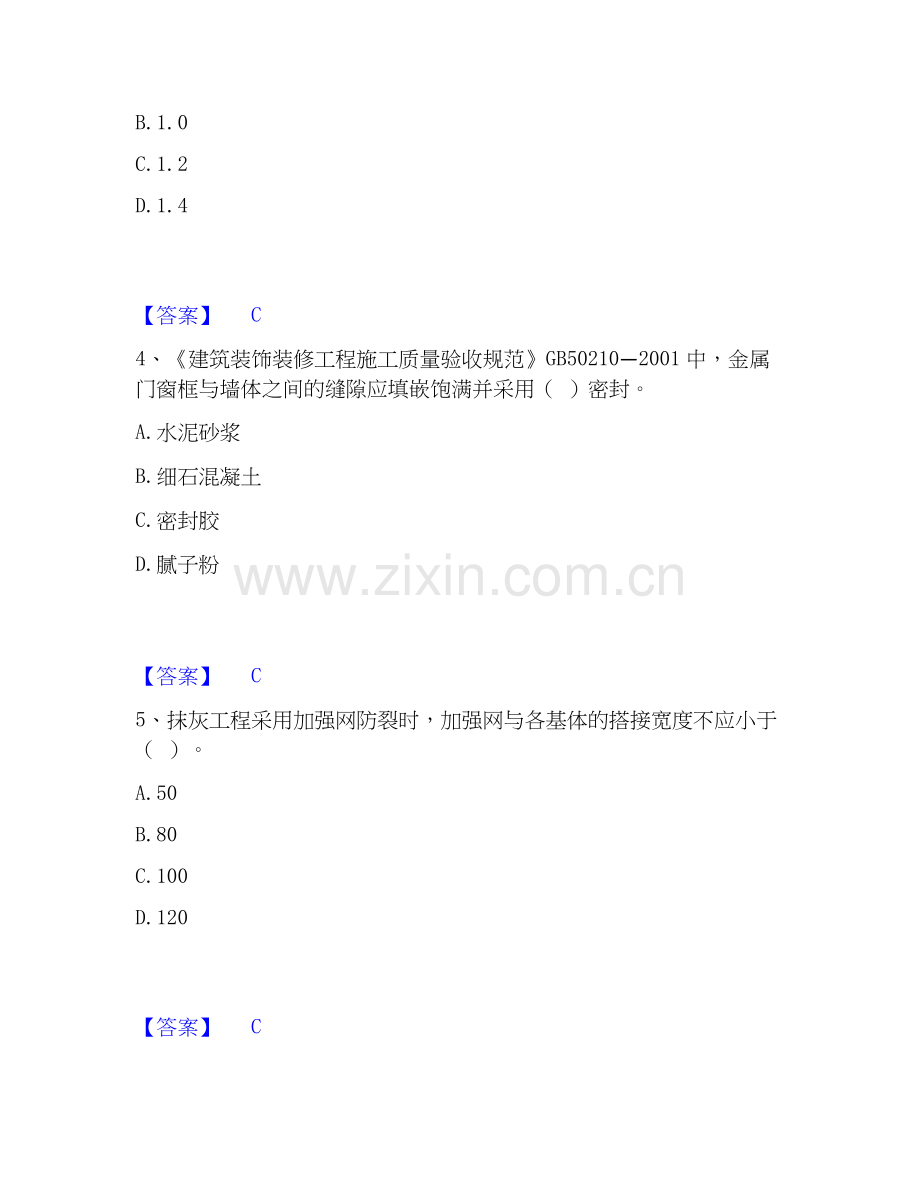 B.1.0

C.1.2

D.1.4

【答案】 C

4、《建筑装饰装修工程施工质量验收规范》GB50210—2001中，金属门窗框与墙体之间的缝隙应填嵌饱满并采用（ ）密封。

A.水泥砂浆

B.细石混凝土

C.密封胶

D.腻子粉

【答案】 C

5、抹灰工程采用加强网防裂时，加强网与各基体的搭接宽度不应小于（ ）。

A.50

B.80

C.100

D.120

【答案】 C

www.zixin.com.cn